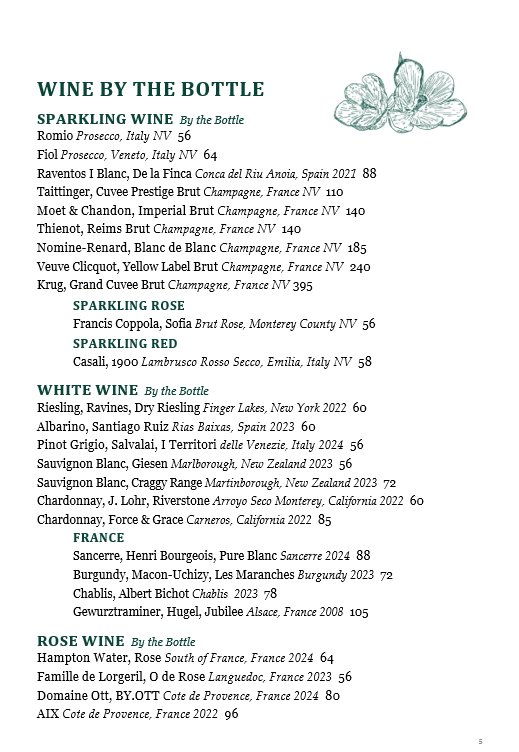 WINE BY THE BOTTLE

SPARKLING WINE By the Bottle
Romio Prosecco, Italy NV 56
Fiol Prosecco, Veneto, Italy NV 64
Raventos I Blanc, De la Finca Conca del Riu Anoia, Spain 2021 88
Taittinger, Cuvee Prestige Brut Champagne, France NV 110
Moet & Chandon, Imperial Brut Champagne, France NV 140
Thienot, Reims Brut Champagne, France NV 140
Nomine-Renard, Blanc de Blanc Champagne, France NV 185
Veuve Clicquot, Yellow Label Brut Champagne, France NV 240
Krug, Grand Cuvee Brut Champagne, France NV 395

SPARKLING ROSE
Francis Coppola, Sofia Brut Rose, Monterey County NV 56

SPARKLING RED
Casali, 1900 Lambrusco Rosso Secco, Emilia, Italy NV 58

WHITE WINE By the Bottle
Riesling, Ravines, Dry Riesling Finger Lakes, New York 2022 60
Albarino, Santiago Ruiz Rias Baixas, Spain 2023 60
Pinot Grigio, Salvalai, I Territori delle Venezie, Italy 2024 56
Sauvignon Blanc, Giesen Marlborough, New Zealand 2023 56
Sauvignon Blanc, Craggy Range Martinborough, New Zealand 2023 72
Chardonnay, J. Lohr, Riverstone Arroyo Seco Monterey, California 2022 60
Chardonnay, Force & Grace Carneros, California 2022 85

FRANCE
Sancerre, Henri Bourgeois, Pure Blanc Sancerre 2024 88
Burgundy, Macon-Uchizy, Les Maranches Burgundy 2023 72
Chablis, Albert Bichot Chablis 2023 78
Gewurztraminer, Hugel, Jubilee Alsace, France 2008 105

ROSE WINE By the Bottle
Hampton Water, Rose South of France, France 2024 64
Famille de Lorgeril, O de Rose Languedoc, France 2023 56
Domaine Ott, BY.OTT Cote de Provence, France 2024 80
AIX Cote de Provence, France 2022 96

5